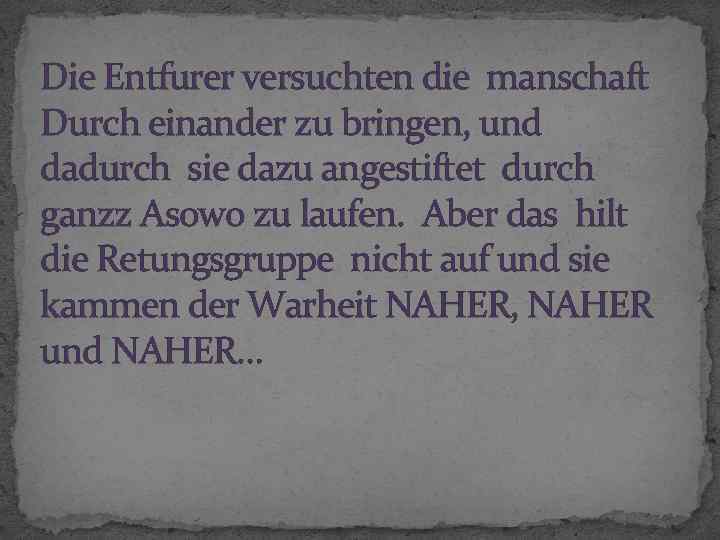 Die Entfurer versuchten die manschaft Durch einander zu bringen, und dadurch sie dazu angestiftet durch ganzz Asowo zu laufen. Aber das hilt die Retungsgruppe nicht auf und sie kammen der Warheit NAHER, NAHER und NAHER…